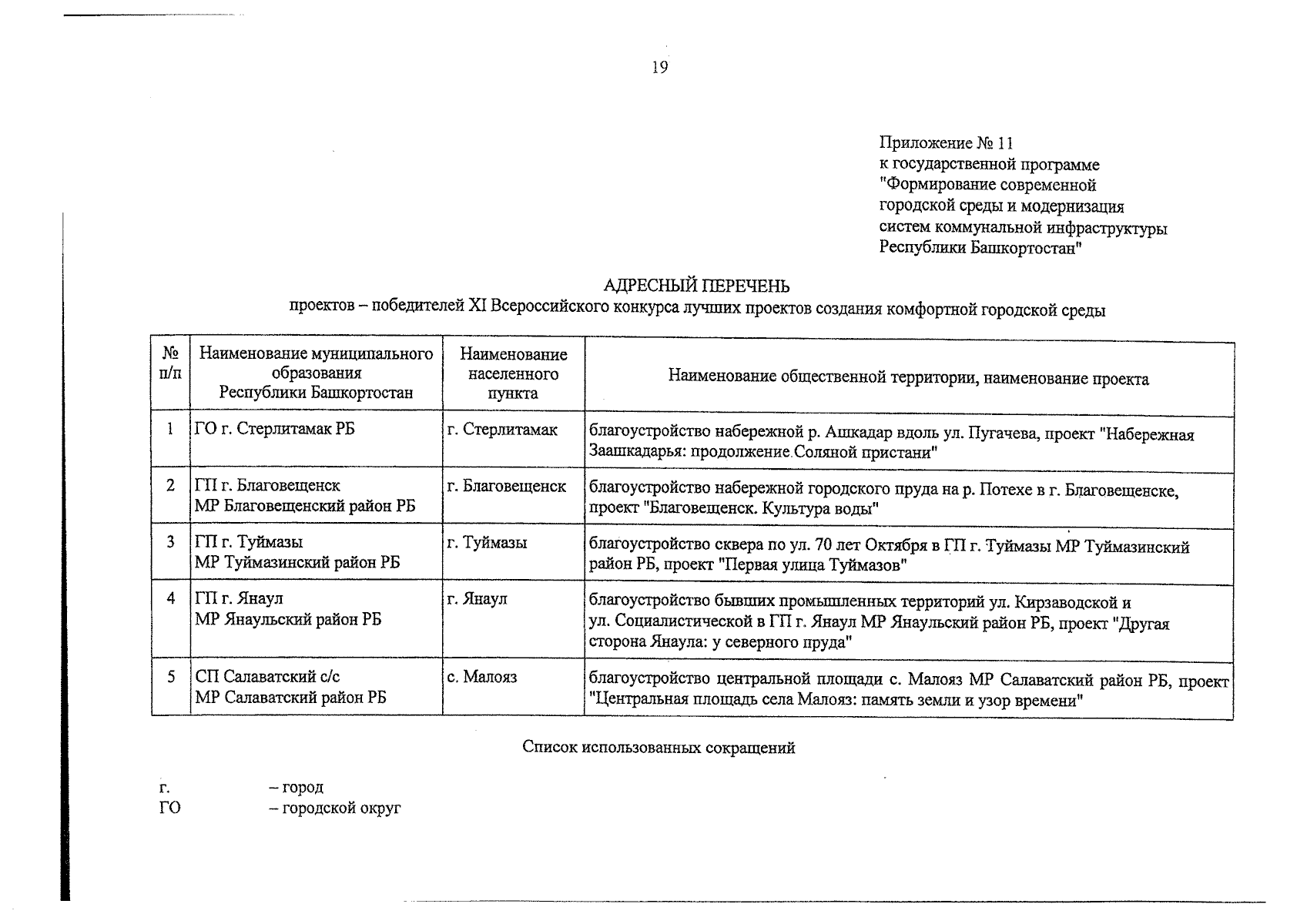 19

Приложение № 11
к государственной программе
"Формирование современной
городской среды и модернизация
систем коммунальной инфраструктуры
Республики Башкортостан"

АДРЕСНЫЙ ПЕРЕЧЕНЬ
проектов – победителей XI Всероссийского конкурса лучших проектов создания комфортной городской среды

| № п/п | Наименование муниципального образования Республики Башкортостан | Наименование населенного пункта | Наименование общественной территории, наименование проекта |
|---|---|---|---|
| 1 | ГО г. Стерлитамак РБ | г. Стерлитамак | благоустройство набережной р. Ашкадар вдоль ул. Пугачева, проект "Набережная Заашкадарья: продолжение Соляной пристани" |
| 2 | ГП г. Благовещенск МР Благовещенский район РБ | г. Благовещенск | благоустройство набережной городского пруда на р. Потехе в г. Благовещенске, проект "Благовещенск. Культура воды" |
| 3 | ГП г. Туймазы МР Туймазинский район РБ | г. Туймазы | благоустройство сквера по ул. 70 лет Октября в ГП г. Туймазы МР Туймазинский район РБ, проект "Первая улица Туймазов" |
| 4 | ГП г. Янаул МР Янаульский район РБ | г. Янаул | благоустройство бывших промышленных территорий ул. Кирзаводской и ул. Социалистической в ГП г. Янаул МР Янаульский район РБ, проект "Другая сторона Янаула: у северного пруда" |
| 5 | СП Салаватский с/с МР Салаватский район РБ | с. Малояз | благоустройство центральной площади с. Малояз МР Салаватский район РБ, проект "Центральная площадь села Малояз: память земли и узор времени" |

Список использованных сокращений

г. – город
ГО – городской округ